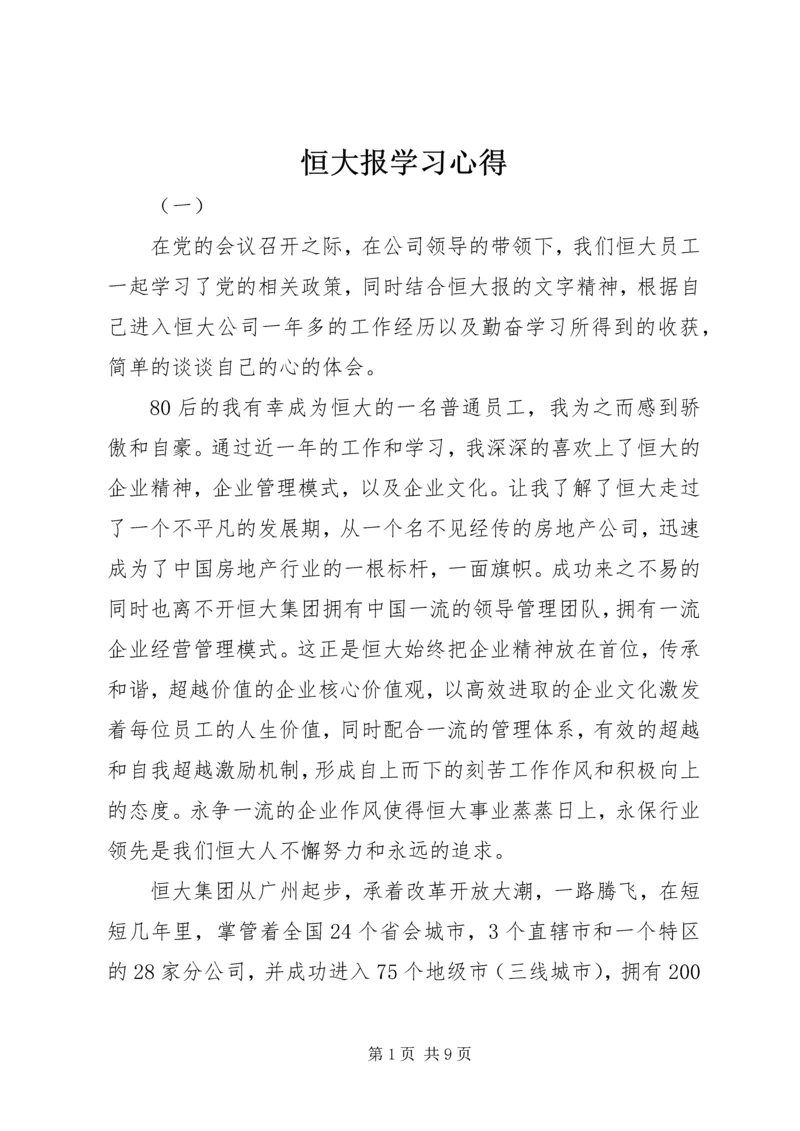 恒大报学习心得

（一）

在党的会议召开之际，在公司领导的带领下，我们恒大员工一起学习了党的相关政策，同时结合恒大报的文字精神，根据自己进入恒大公司一年多的工作经历以及勤奋学习所得到的收获，简单的谈谈自己的心的体会。

80后的我有幸成为恒大的一名普通员工，我为之而感到骄傲和自豪。通过近一年的工作和学习，我深深的喜欢上了恒大的企业精神，企业管理模式，以及企业文化。让我了解了恒大走过了一个不平凡的发展期，从一个名不见经传的房地产公司，迅速成为了中国房地产行业的一根标杆，一面旗帜。成功来之不易的同时也离不开恒大集团拥有中国一流的领导管理团队，拥有一流企业经营管理模式。这正是恒大始终把企业精神放在首位，传承和谐，超越价值的企业核心价值观，以高效进取的企业文化激发着每位员工的人生价值，同时配合一流的管理体系，有效的超越和自我超越激励机制，形成自上而下的刻苦工作作风和积极向上的态度。永争一流的企业作风使得恒大事业蒸蒸日上，永保行业领先是我们恒大人不懈努力和永远的追求。

恒大集团从广州起步，承着改革开放大潮，一路腾飞，在短短几年里，掌管着全国24个省会城市，3个直辖市和一个特区的28家分公司，并成功进入75个地级市（三线城市），拥有200

第1页 共9页